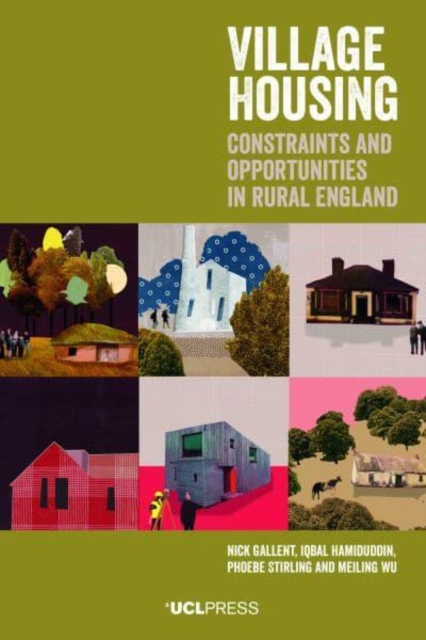 VILLAGE HOUSING

CONSTRAINTS AND OPPORTUNITIES IN RURAL ENGLAND

NICK GALLENT, IQBAL HAMIDUDDIN, PHOEBE STIRLING AND MEILING WU

UCLPRESS